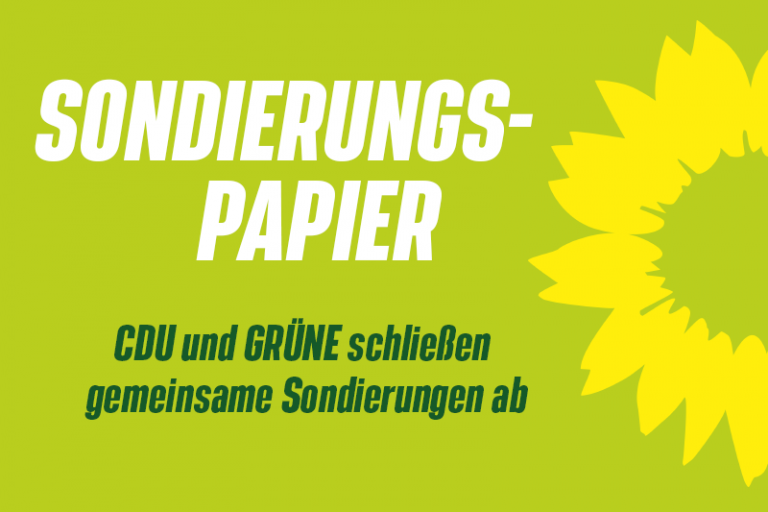 SONDIERUNGS-
PAPIER

CDU und GRÜNE schließen gemeinsame Sondierungen ab